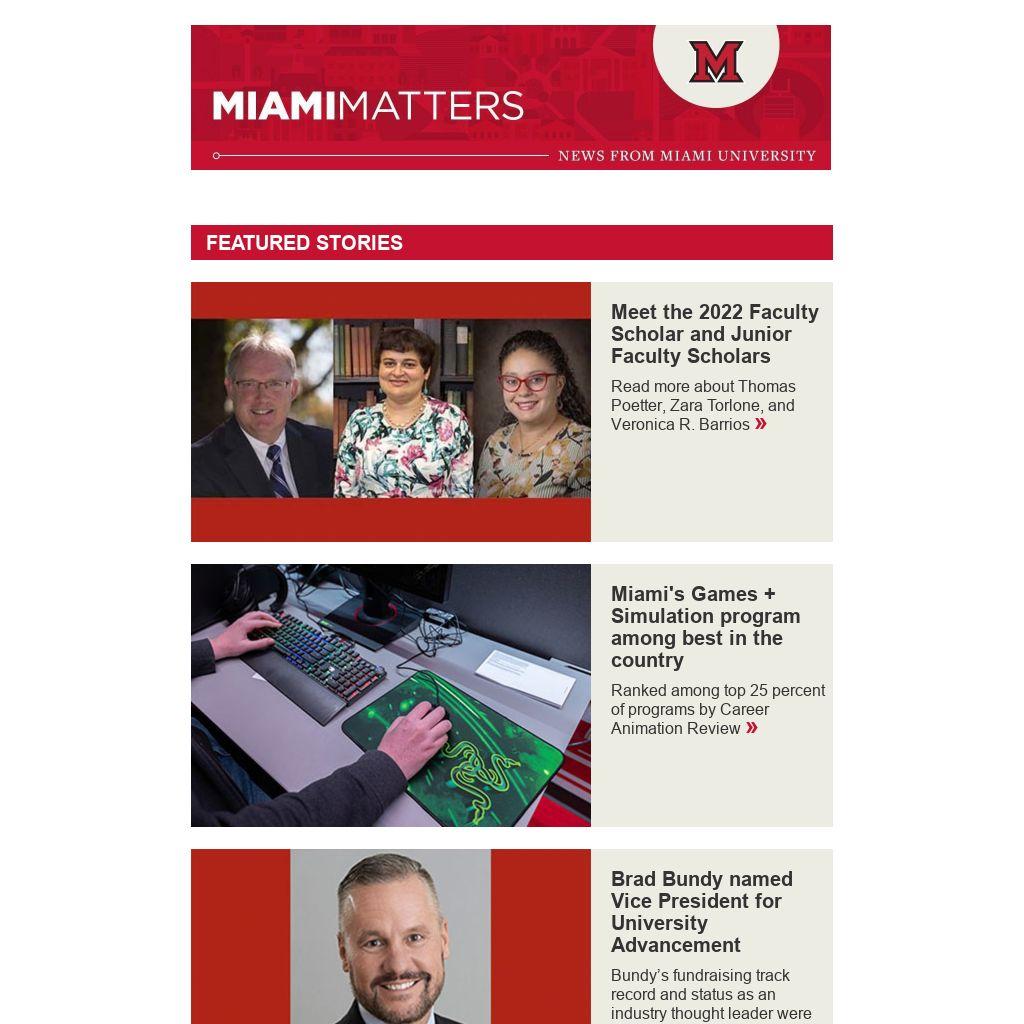 M

MIAMIMATTERS

NEWS FROM MIAMI UNIVERSITY

FEATURED STORIES

Meet the 2022 Faculty Scholar and Junior Faculty Scholars

Read more about Thomas Poetter, Zara Torlone, and Veronica R. Barrios »

Miami's Games + Simulation program among best in the country

Ranked among top 25 percent of programs by Career Animation Review »

Brad Bundy named Vice President for University Advancement

Bundy's fundraising track record and status as an industry thought leader were